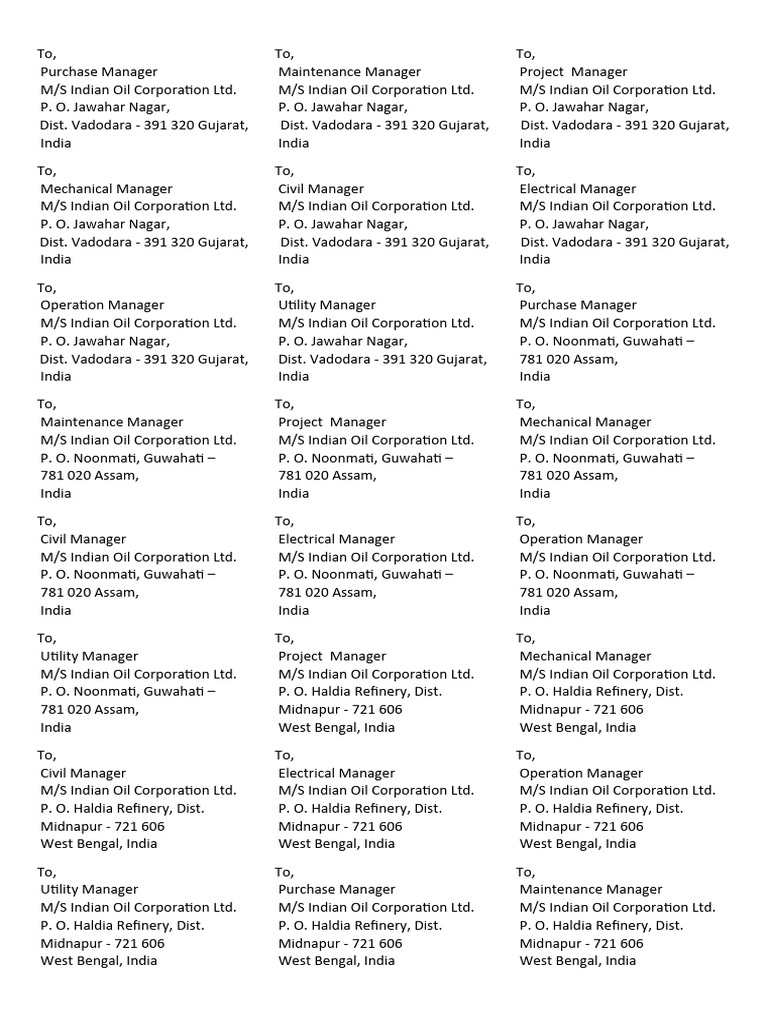 To,
Purchase Manager
M/S Indian Oil Corporation Ltd.
P. O. Jawahar Nagar,
Dist. Vadodara - 391 320 Gujarat,
India

To,
Mechanical Manager
M/S Indian Oil Corporation Ltd.
P. O. Jawahar Nagar,
Dist. Vadodara - 391 320 Gujarat,
India

To,
Operation Manager
M/S Indian Oil Corporation Ltd.
P. O. Jawahar Nagar,
Dist. Vadodara - 391 320 Gujarat,
India

To,
Maintenance Manager
M/S Indian Oil Corporation Ltd.
P. O. Noonmati, Guwahati –
781 020 Assam,
India

To,
Civil Manager
M/S Indian Oil Corporation Ltd.
P. O. Noonmati, Guwahati –
781 020 Assam,
India

To,
Utility Manager
M/S Indian Oil Corporation Ltd.
P. O. Noonmati, Guwahati –
781 020 Assam,
India

To,
Civil Manager
M/S Indian Oil Corporation Ltd.
P. O. Haldia Refinery, Dist.
Midnapur - 721 606
West Bengal, India

To,
Utility Manager
M/S Indian Oil Corporation Ltd.
P. O. Haldia Refinery, Dist.
Midnapur - 721 606
West Bengal, India

To,
Maintenance Manager
M/S Indian Oil Corporation Ltd.
P. O. Jawahar Nagar,
Dist. Vadodara - 391 320 Gujarat,
India

To,
Civil Manager
M/S Indian Oil Corporation Ltd.
P. O. Jawahar Nagar,
Dist. Vadodara - 391 320 Gujarat,
India

To,
Utility Manager
M/S Indian Oil Corporation Ltd.
P. O. Jawahar Nagar,
Dist. Vadodara - 391 320 Gujarat,
India

To,
Project Manager
M/S Indian Oil Corporation Ltd.
P. O. Noonmati, Guwahati –
781 020 Assam,
India

To,
Electrical Manager
M/S Indian Oil Corporation Ltd.
P. O. Noonmati, Guwahati –
781 020 Assam,
India

To,
Project Manager
M/S Indian Oil Corporation Ltd.
P. O. Haldia Refinery, Dist.
Midnapur - 721 606
West Bengal, India

To,
Electrical Manager
M/S Indian Oil Corporation Ltd.
P. O. Haldia Refinery, Dist.
Midnapur - 721 606
West Bengal, India

To,
Purchase Manager
M/S Indian Oil Corporation Ltd.
P. O. Haldia Refinery, Dist.
Midnapur - 721 606
West Bengal, India

To,
Project Manager
M/S Indian Oil Corporation Ltd.
P. O. Jawahar Nagar,
Dist. Vadodara - 391 320 Gujarat,
India

To,
Electrical Manager
M/S Indian Oil Corporation Ltd.
P. O. Jawahar Nagar,
Dist. Vadodara - 391 320 Gujarat,
India

To,
Purchase Manager
M/S Indian Oil Corporation Ltd.
P. O. Noonmati, Guwahati –
781 020 Assam,
India

To,
Mechanical Manager
M/S Indian Oil Corporation Ltd.
P. O. Noonmati, Guwahati –
781 020 Assam,
India

To,
Operation Manager
M/S Indian Oil Corporation Ltd.
P. O. Noonmati, Guwahati –
781 020 Assam,
India

To,
Mechanical Manager
M/S Indian Oil Corporation Ltd.
P. O. Haldia Refinery, Dist.
Midnapur - 721 606
West Bengal, India

To,
Operation Manager
M/S Indian Oil Corporation Ltd.
P. O. Haldia Refinery, Dist.
Midnapur - 721 606
West Bengal, India

To,
Maintenance Manager
M/S Indian Oil Corporation Ltd.
P. O. Haldia Refinery, Dist.
Midnapur - 721 606
West Bengal, India